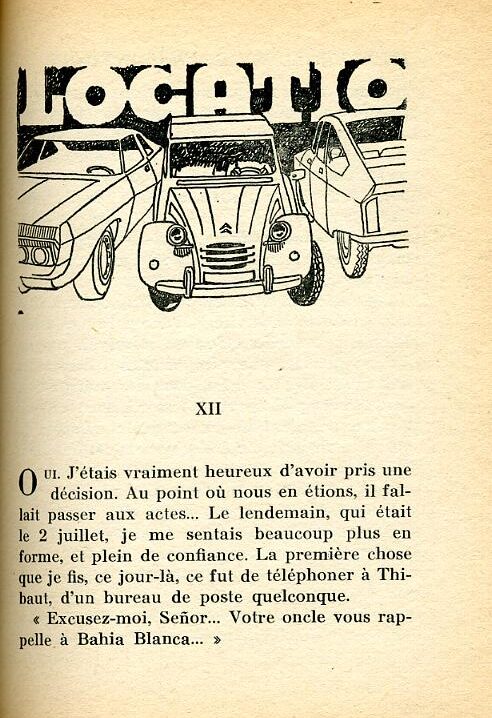 LOCATIO

XII

OUI. J'étais vraiment heureux d'avoir pris une décision. Au point où nous en étions, il fallait passer aux actes... Le lendemain, qui était le 2 juillet, je me sentais beaucoup plus en forme, et plein de confiance. La première chose que je fis, ce jour-là, ce fut de téléphoner à Thibaut, d'un bureau de poste quelconque.

« Excusez-moi, Señor... Votre oncle vous rappelle à Bahia Blanca... »